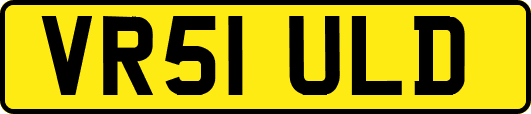 VR51 ULD